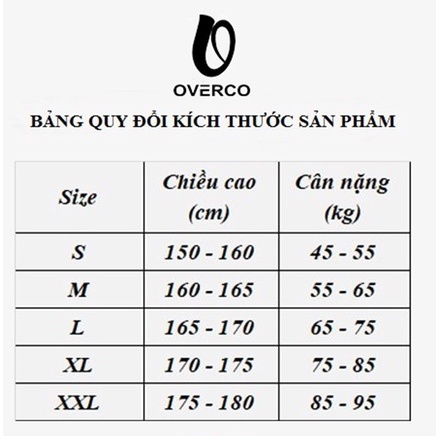 OVERCO

BẢNG QUY ĐỔI KÍCH THƯỚC SẢN PHẨM

| Size | Chiều cao (cm) | Cân nặng (kg) |
|---|---|---|
| S | 150 - 160 | 45 - 55 |
| M | 160 - 165 | 55 - 65 |
| L | 165 - 170 | 65 - 75 |
| XL | 170 - 175 | 75 - 85 |
| XXL | 175 - 180 | 85 - 95 |